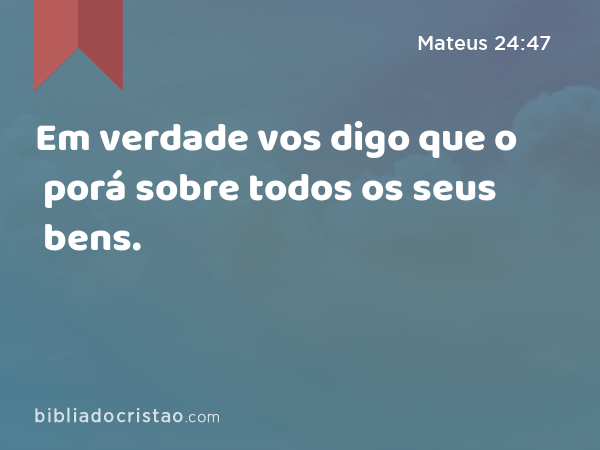 Mateus 24:47

Em verdade vos digo que o porá sobre todos os seus bens.

bibliadocristao.com